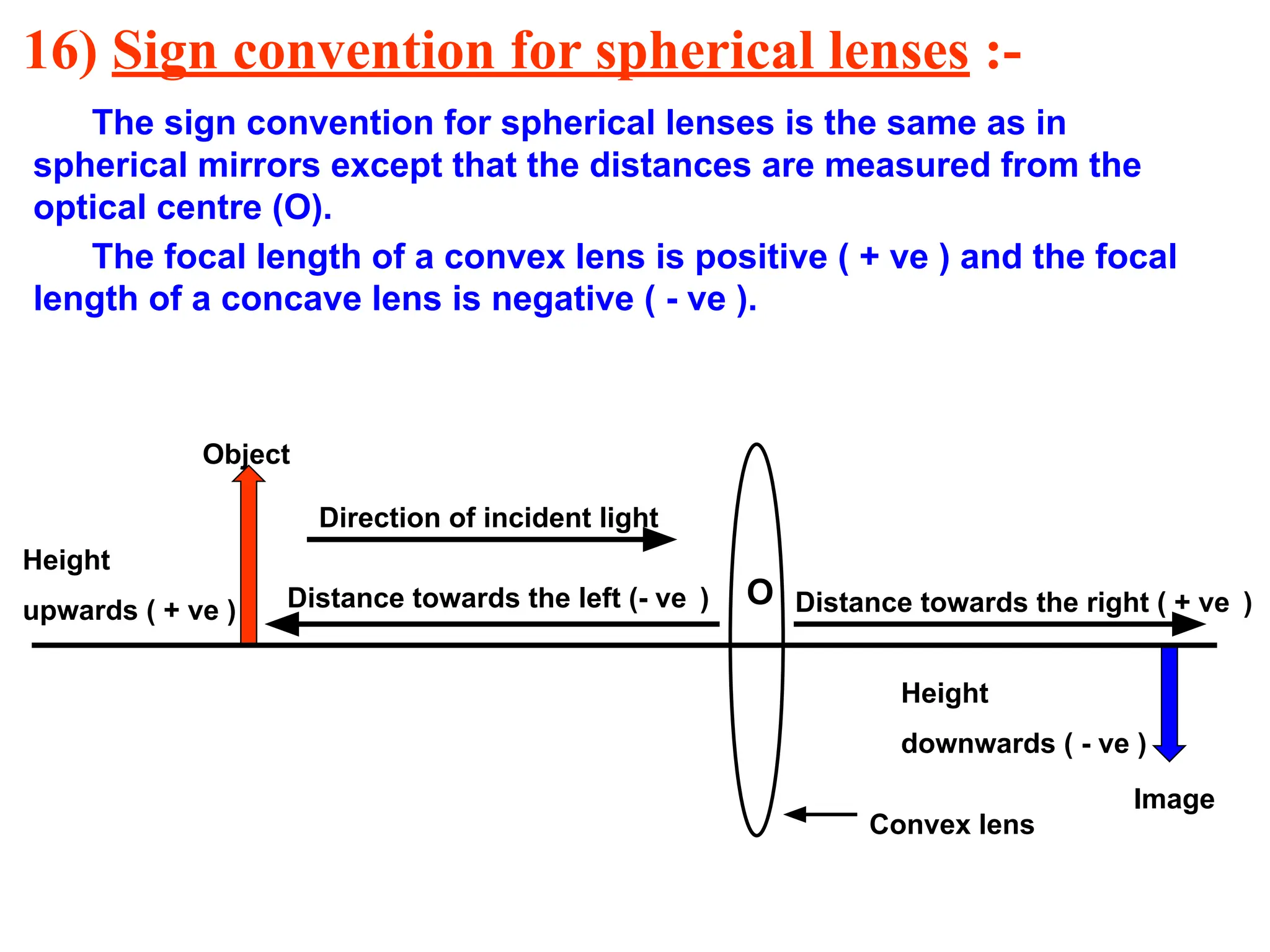 16) Sign convention for spherical lenses :-

The sign convention for spherical lenses is the same as in spherical mirrors except that the distances are measured from the optical centre (O).

The focal length of a convex lens is positive ( + ve ) and the focal length of a concave lens is negative ( - ve ).

Object

Direction of incident light

Height

upwards ( + ve )

Distance towards the left (- ve )

O

Distance towards the right ( + ve )

Height

downwards ( - ve )

Image

Convex lens